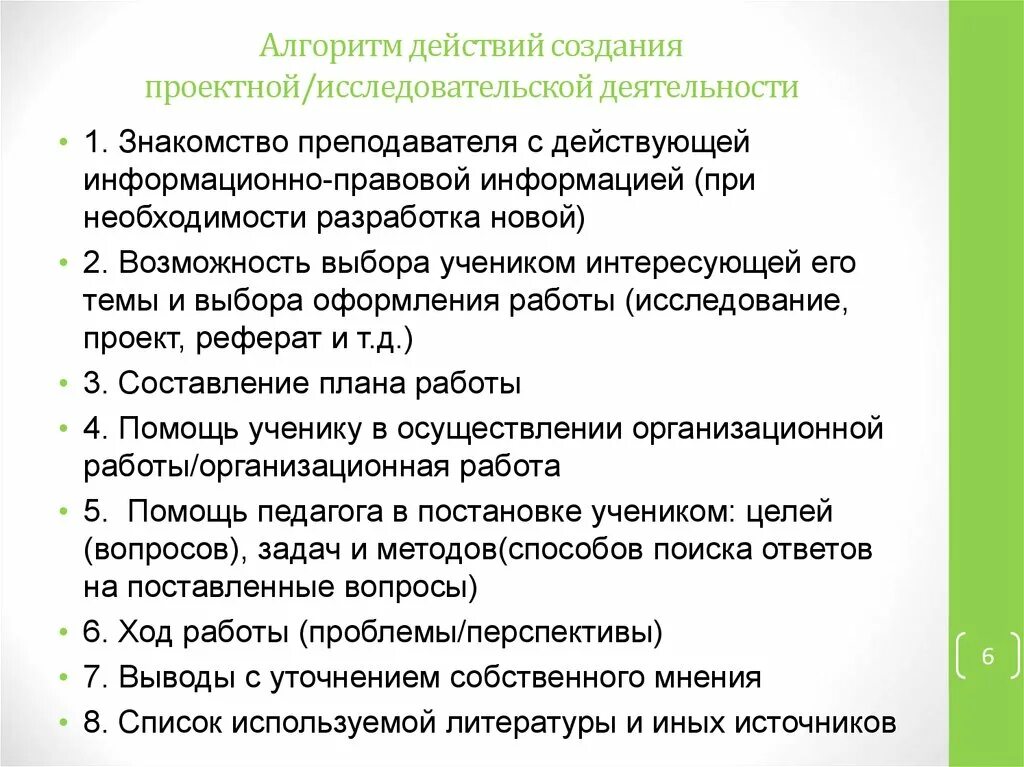 Алгоритм действий создания проектной/исследовательской деятельности

• 1. Знакомство преподавателя с действующей информационно-правовой информацией (при необходимости разработка новой)
• 2. Возможность выбора учеником интересующей его темы и выбора оформления работы (исследование, проект, реферат и т.д.)
• 3. Составление плана работы
• 4. Помощь ученику в осуществлении организационной работы/организационная работа
• 5. Помощь педагога в постановке учеником: целей (вопросов), задач и методов(способов поиска ответов на поставленные вопросы)
• 6. Ход работы (проблемы/перспективы)
• 7. Выводы с уточнением собственного мнения
• 8. Список используемой литературы и иных источников

6